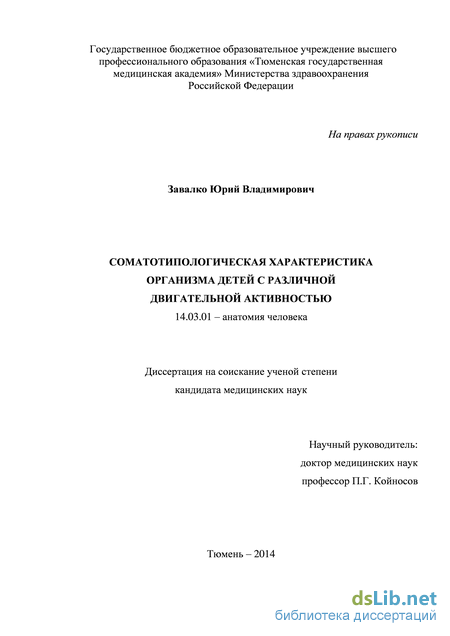 Государственное бюджетное образовательное учреждение высшего профессионального образования «Тюменская государственная медицинская академия» Министерства здравоохранения Российской Федерации

На правах рукописи

Завалко Юрий Владимирович

СОМАТОТИПОЛОГИЧЕСКАЯ ХАРАКТЕРИСТИКА ОРГАНИЗМА ДЕТЕЙ С РАЗЛИЧНОЙ ДВИГАТЕЛЬНОЙ АКТИВНОСТЬЮ

14.03.01 – анатомия человека

Диссертация на соискание ученой степени кандидата медицинских наук

Научный руководитель:
доктор медицинских наук
профессор П.Г. Койносов

Тюмень – 2014

dsLib.net
библиотека диссертаций